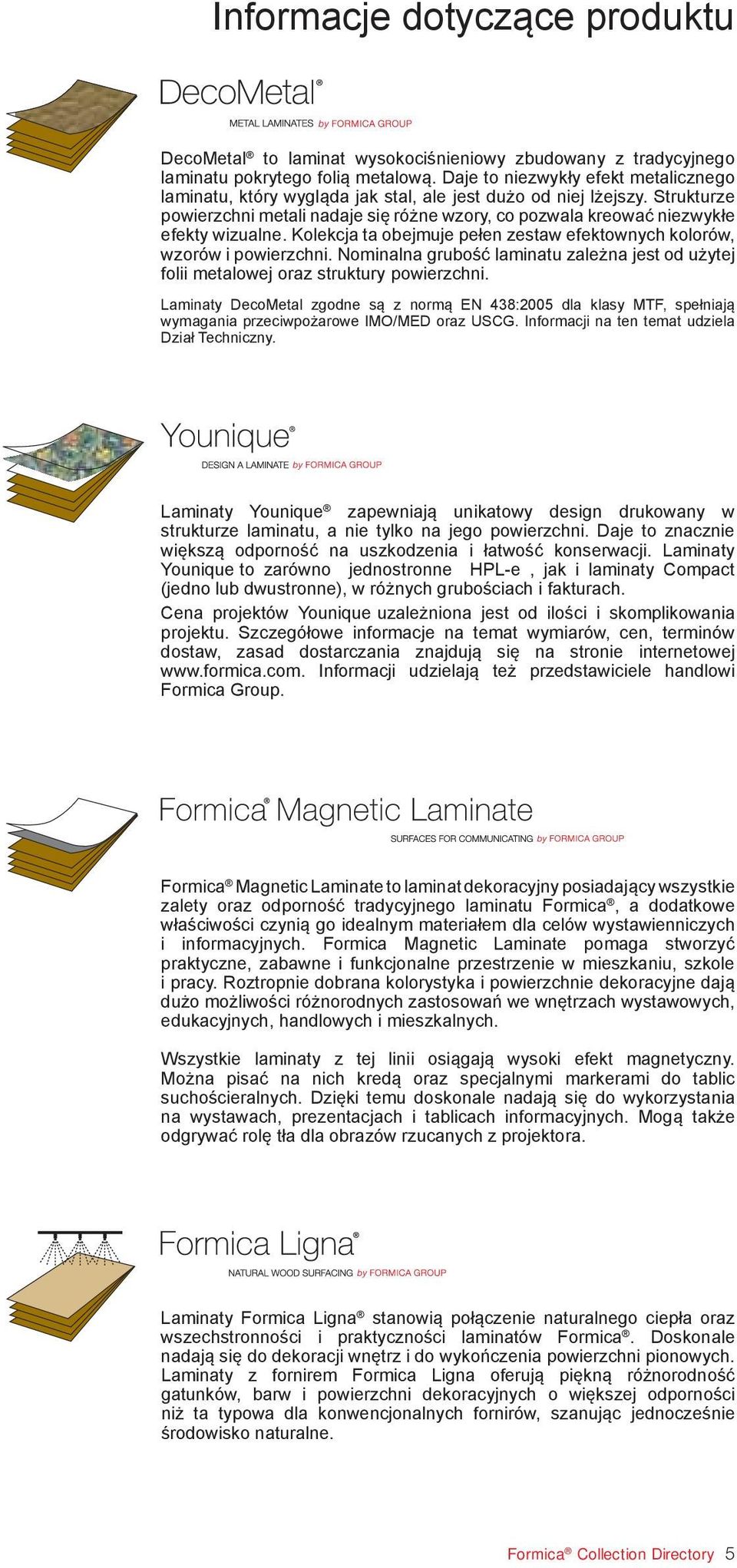 Informacje dotyczące produktu

DecoMetal®
METAL LAMINATES by FORMICA GROUP

DecoMetal® to laminat wysokociśnieniowy zbudowany z tradycyjnego laminatu pokrytego folią metalową. Daje to niezwykły efekt metalicznego laminatu, który wygląda jak stal, ale jest dużo od niej lżejszy. Strukturze powierzchni metali nadaje się różne wzory, co pozwala kreować niezwykłe efekty wizualne. Kolekcja ta obejmuje pełen zestaw efektownych kolorów, wzorów i powierzchni. Nominalna grubość laminatu zależna jest od użytej folii metalowej oraz struktury powierzchni.

Laminaty DecoMetal zgodne są z normą EN 438:2005 dla klasy MTF, spełniają wymagania przeciwpożarowe IMO/MED oraz USCG. Informacji na ten temat udziela Dział Techniczny.

Younique®
DESIGN A LAMINATE by FORMICA GROUP

Laminaty Younique® zapewniają unikatowy design drukowany w strukturze laminatu, a nie tylko na jego powierzchni. Daje to znacznie większą odporność na uszkodzenia i łatwość konserwacji. Laminaty Younique to zarówno jednostronne HPL-e , jak i laminaty Compact (jedno lub dwustronne), w różnych grubościach i fakturach.

Cena projektów Younique uzależniona jest od ilości i skomplikowania projektu. Szczegółowe informacje na temat wymiarów, cen, terminów dostaw, zasad dostarczania znajdują się na stronie internetowej www.formica.com. Informacji udzielają też przedstawiciele handlowi Formica Group.

Formica® Magnetic Laminate
SURFACES FOR COMMUNICATING by FORMICA GROUP

Formica® Magnetic Laminate to laminat dekoracyjny posiadający wszystkie zalety oraz odporność tradycyjnego laminatu Formica®, a dodatkowe właściwości czynią go idealnym materiałem dla celów wystawienniczych i informacyjnych. Formica Magnetic Laminate pomaga stworzyć praktyczne, zabawne i funkcjonalne przestrzenie w mieszkaniu, szkole i pracy. Roztropnie dobrana kolorystyka i powierzchnie dekoracyjne dają dużo możliwości różnorodnych zastosowań we wnętrzach wystawowych, edukacyjnych, handlowych i mieszkalnych.

Wszystkie laminaty z tej linii osiągają wysoki efekt magnetyczny. Można pisać na nich kredą oraz specjalnymi markerami do tablic suchościeralnych. Dzięki temu doskonale nadają się do wykorzystania na wystawach, prezentacjach i tablicach informacyjnych. Mogą także odgrywać rolę tła dla obrazów rzucanych z projektora.

Formica Ligna®
NATURAL WOOD SURFACING by FORMICA GROUP

Laminaty Formica Ligna® stanowią połączenie naturalnego ciepła oraz wszechstronności i praktyczności laminatów Formica®. Doskonale nadają się do dekoracji wnętrz i do wykończenia powierzchni pionowych. Laminaty z fornirem Formica Ligna oferują piękną różnorodność gatunków, barw i powierzchni dekoracyjnych o większej odporności niż ta typowa dla konwencjonalnych fornirów, szanując jednocześnie środowisko naturalne.

Formica® Collection Directory 5